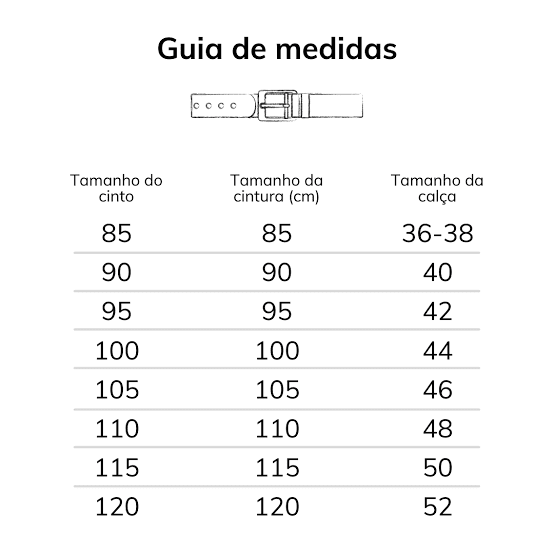 Guia de medidas

| Tamanho do cinto | Tamanho da cintura (cm) | Tamanho da calça |
|---|---|---|
| 85 | 85 | 36-38 |
| 90 | 90 | 40 |
| 95 | 95 | 42 |
| 100 | 100 | 44 |
| 105 | 105 | 46 |
| 110 | 110 | 48 |
| 115 | 115 | 50 |
| 120 | 120 | 52 |